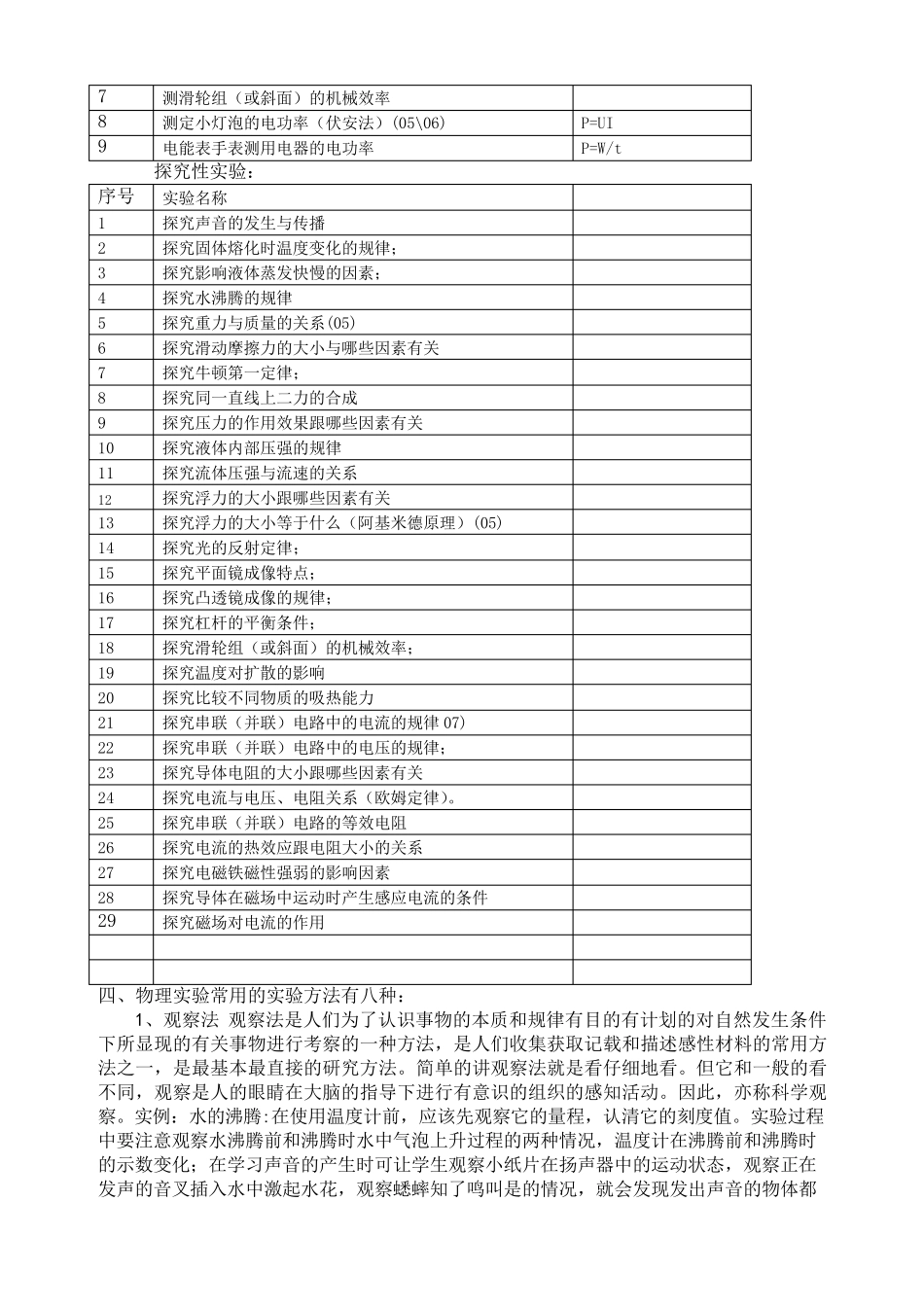 | 7 | 测滑轮组（或斜面）的机械效率 |  |
|---|---|---|
| 8 | 测定小灯泡的电功率（伏安法）(05\06) | P=UI |
| 9 | 电能表手表测用电器的电功率 | P=W/t |

探究性实验：

| 序号 | 实验名称 |  |
|---|---|---|
| 1 | 探究声音的发生与传播 |  |
| 2 | 探究固体熔化时温度变化的规律； |  |
| 3 | 探究影响液体蒸发快慢的因素； |  |
| 4 | 探究水沸腾的规律 |  |
| 5 | 探究重力与质量的关系(05) |  |
| 6 | 探究滑动摩擦力的大小与哪些因素有关 |  |
| 7 | 探究牛顿第一定律； |  |
| 8 | 探究同一直线上二力的合成 |  |
| 9 | 探究压力的作用效果跟哪些因素有关 |  |
| 10 | 探究液体内部压强的规律 |  |
| 11 | 探究流体压强与流速的关系 |  |
| 12 | 探究浮力的大小跟哪些因素有关 |  |
| 13 | 探究浮力的大小等于什么（阿基米德原理）(05) |  |
| 14 | 探究光的反射定律； |  |
| 15 | 探究平面镜成像特点； |  |
| 16 | 探究凸透镜成像的规律； |  |
| 17 | 探究杠杆的平衡条件； |  |
| 18 | 探究滑轮组（或斜面）的机械效率； |  |
| 19 | 探究温度对扩散的影响 |  |
| 20 | 探究比较不同物质的吸热能力 |  |
| 21 | 探究串联（并联）电路中的电流的规律07) |  |
| 22 | 探究串联（并联）电路中的电压的规律； |  |
| 23 | 探究导体电阻的大小跟哪些因素有关 |  |
| 24 | 探究电流与电压、电阻关系（欧姆定律）。 |  |
| 25 | 探究串联（并联）电路的等效电阻 |  |
| 26 | 探究电流的热效应跟电阻大小的关系 |  |
| 27 | 探究电磁铁磁性强弱的影响因素 |  |
| 28 | 探究导体在磁场中运动时产生感应电流的条件 |  |
| 29 | 探究磁场对电流的作用 |  |
|  |  |  |
|  |  |  |

四、物理实验常用的实验方法有八种：

1、观察法 观察法是人们为了认识事物的本质和规律有目的有计划的对自然发生条件下所显现的有关事物进行考察的一种方法，是人们收集获取记载和描述感性材料的常用方法之一，是最基本最直接的研究方法。简单的讲观察法就是看仔细地看。但它和一般的看不同，观察是人的眼睛在大脑的指导下进行有意识的组织的感知活动。因此，亦称科学观察。实例：水的沸腾:在使用温度计前，应该先观察它的量程，认清它的刻度值。实验过程中要注意观察水沸腾前和沸腾时水中气泡上升过程的两种情况，温度计在沸腾前和沸腾时的示数变化；在学习声音的产生时可让学生观察小纸片在扬声器中的运动状态，观察正在发声的音叉插入水中激起水花，观察蟋蟀知了鸣叫是的情况，就会发现发出声音的物体都